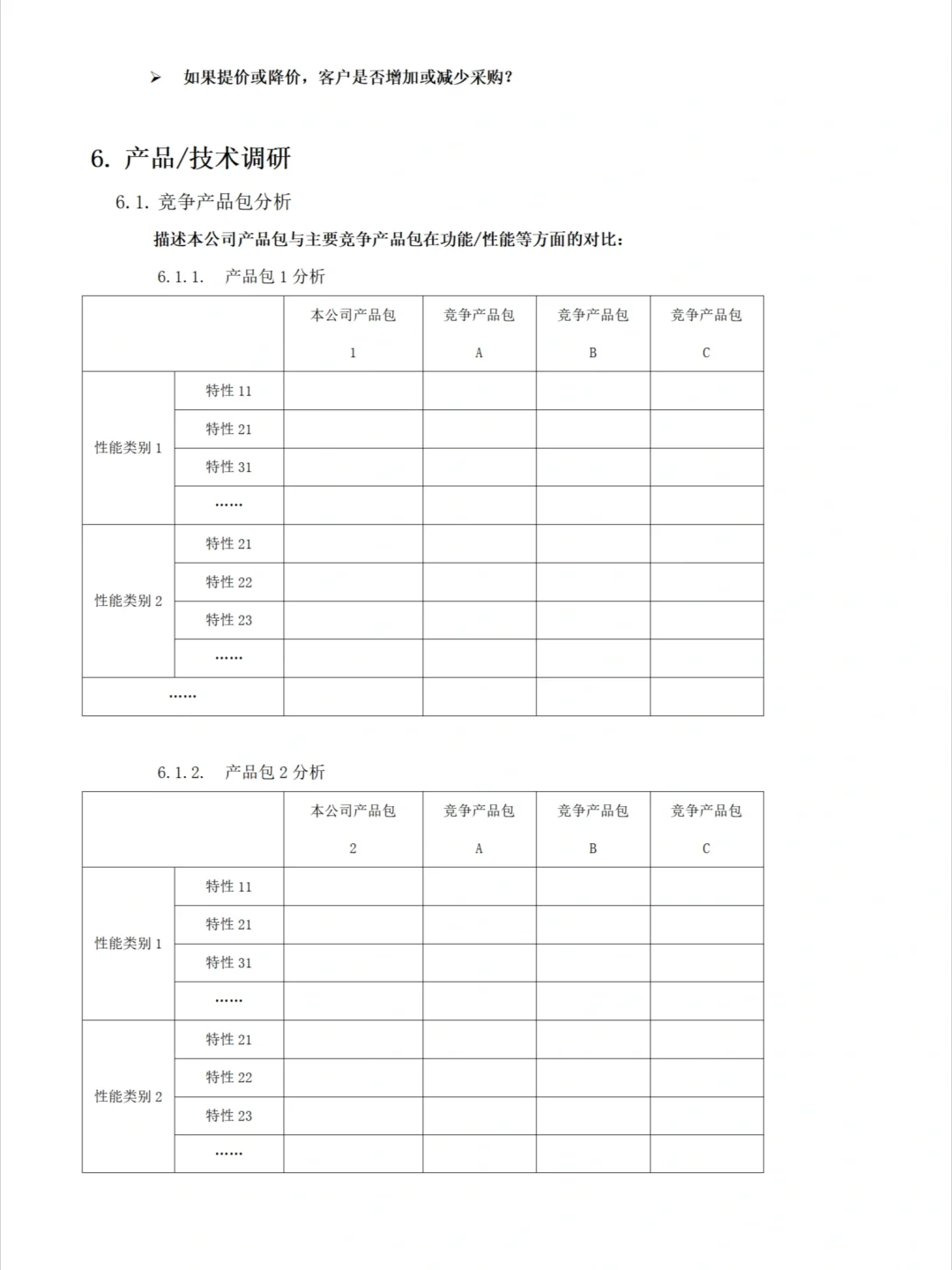 ➢ 如果提价或降价，客户是否增加或减少采购？

6. 产品/技术调研

6.1. 竞争产品包分析

描述本公司产品包与主要竞争产品包在功能/性能等方面的对比：

6.1.1. 产品包 1 分析

| | | 本公司产品包 1 | 竞争产品包 A | 竞争产品包 B | 竞争产品包 C |
|---|---|---|---|---|---|
| 性能类别 1 | 特性 11 | | | | |
| | 特性 21 | | | | |
| | 特性 31 | | | | |
| | …… | | | | |
| 性能类别 2 | 特性 21 | | | | |
| | 特性 22 | | | | |
| | 特性 23 | | | | |
| | …… | | | | |
| …… | | | | | |

6.1.2. 产品包 2 分析

| | | 本公司产品包 2 | 竞争产品包 A | 竞争产品包 B | 竞争产品包 C |
|---|---|---|---|---|---|
| 性能类别 1 | 特性 11 | | | | |
| | 特性 21 | | | | |
| | 特性 31 | | | | |
| | …… | | | | |
| 性能类别 2 | 特性 21 | | | | |
| | 特性 22 | | | | |
| | 特性 23 | | | | |
| | …… | | | | |